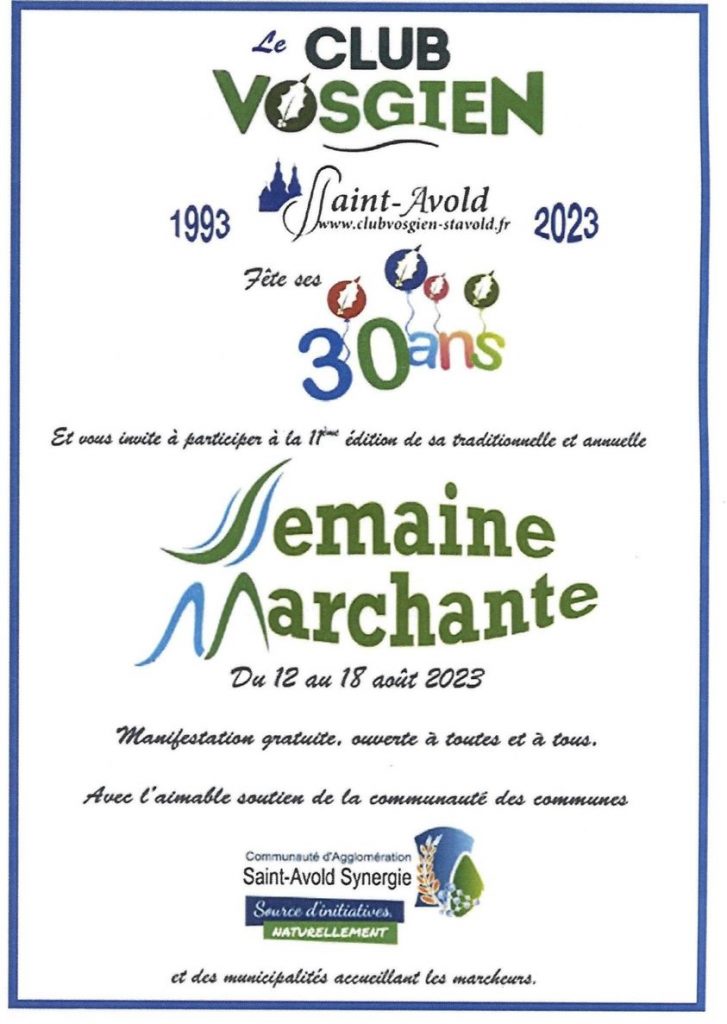 Le CLUB VOSGIEN

1993 Saint-Avold www.clubvosgien-stavold.fr 2023

Fête ses 30ans

Et vous invite à participer à la $11^{ème}$ édition de sa traditionnelle et annuelle

Semaine Marchante

Du 12 au 18 août 2023

Manifestation gratuite, ouverte à toutes et à tous.

Avec l'aimable soutien de la communauté des communes

Communauté d'Agglomération
Saint-Avold Synergie
Source d'initiatives,
NATURELLEMENT

et des municipalités accueillant les marcheurs.